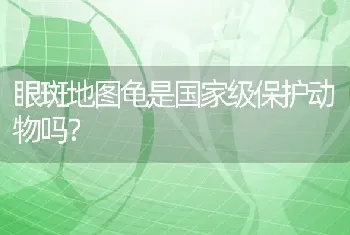 眼斑地图龟是国家级保护动物吗?